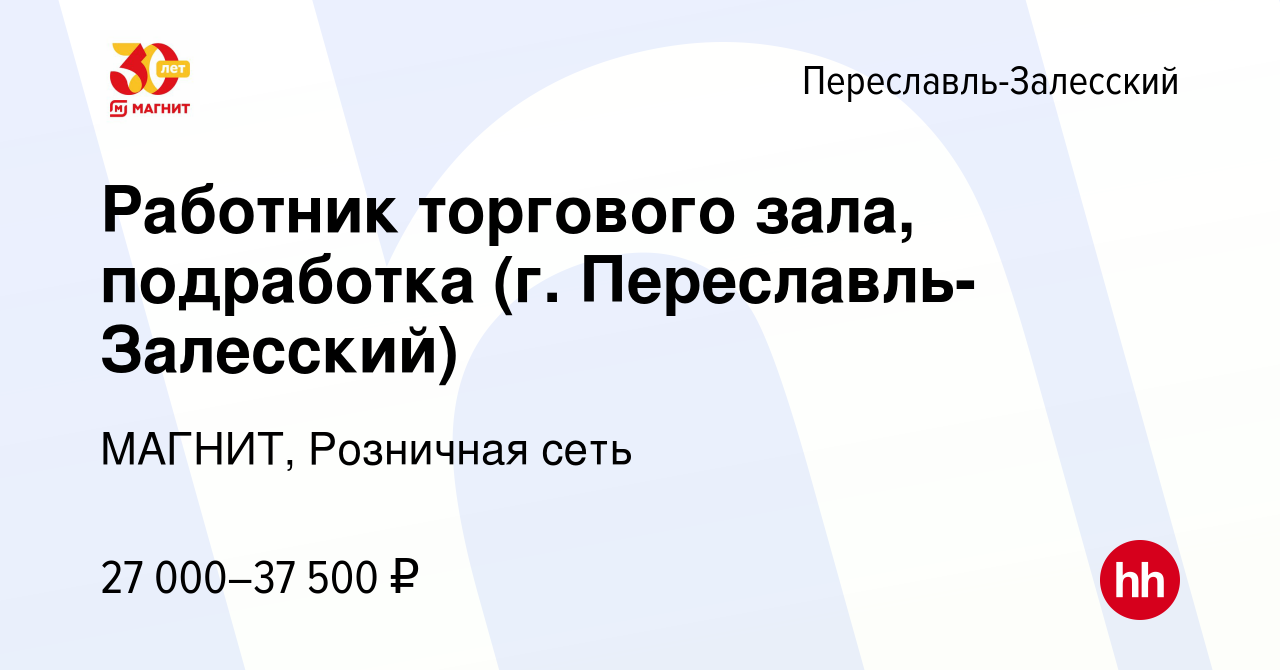 30 лет
МАГНИТ

Переславль-Залесский

Работник торгового зала, подработка (г. Переславль-Залесский)

МАГНИТ, Розничная сеть

27 000–37 500 ₽

hh